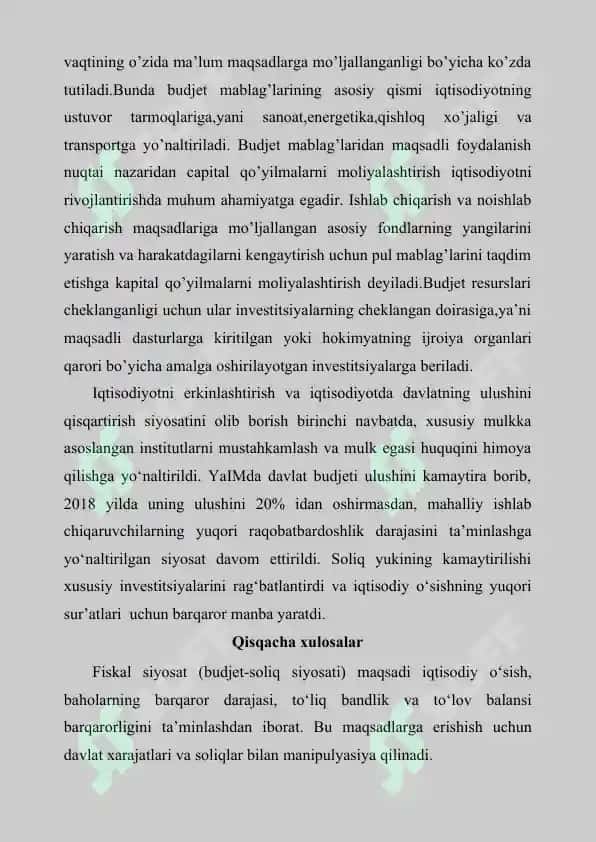 vaqtining o’zida ma’lum maqsadlarga mo’ljallanganligi bo’yicha ko’zda tutiladi.Bunda budjet mablag’larining asosiy qismi iqtisodiyotning ustuvor tarmoqlariga,yani sanoat,energetika,qishloq xo’jaligi va transportga yo’naltiriladi. Budjet mablag’laridan maqsadli foydalanish nuqtai nazaridan capital qo’yilmalarni moliyalashtirish iqtisodiyotni rivojlantirishda muhum ahamiyatga egadir. Ishlab chiqarish va noishlab chiqarish maqsadlariga mo’ljallangan asosiy fondlarning yangilarini yaratish va harakatdagilarni kengaytirish uchun pul mablag’larini taqdim etishga kapital qo’yilmalarni moliyalashtirish deyiladi.Budjet resurslari cheklanganligi uchun ular investitsiyalarning cheklangan doirasiga,ya’ni maqsadli dasturlarga kiritilgan yoki hokimyatning ijroiya organlari qarori bo’yicha amalga oshirilayotgan investitsiyalarga beriladi.

Iqtisodiyotni erkinlashtirish va iqtisodiyotda davlatning ulushini qisqartirish siyosatini olib borish birinchi navbatda, xususiy mulkka asoslangan institutlarni mustahkamlash va mulk egasi huquqini himoya qilishga yo‘naltirildi. YaIMda davlat budjeti ulushini kamaytira borib, 2018 yilda uning ulushini 20% idan oshirmasdan, mahalliy ishlab chiqaruvchilarning yuqori raqobatbardoshlik darajasini ta’minlashga yo‘naltirilgan siyosat davom ettirildi. Soliq yukining kamaytirilishi xususiy investitsiyalarini rag‘batlantirdi va iqtisodiy o‘sishning yuqori sur’atlari uchun barqaror manba yaratdi.

Qisqacha xulosalar

Fiskal siyosat (budjet-soliq siyosati) maqsadi iqtisodiy o‘sish, baholarning barqaror darajasi, to‘liq bandlik va to‘lov balansi barqarorligini ta’minlashdan iborat. Bu maqsadlarga erishish uchun davlat xarajatlari va soliqlar bilan manipulyasiya qilinadi.